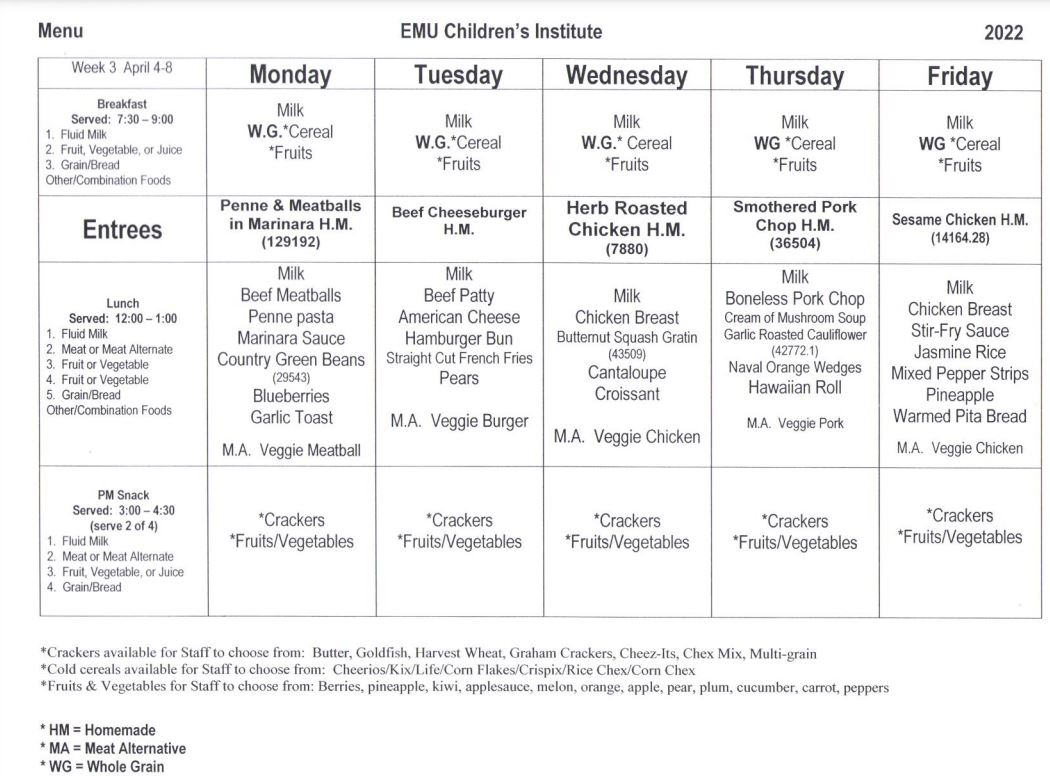 Menu EMU Children's Institute 2022

| Week 3 April 4-8 | Monday | Tuesday | Wednesday | Thursday | Friday |
|---|---|---|---|---|---|
| Breakfast Served: 7:30 – 9:00 1. Fluid Milk 2. Fruit, Vegetable, or Juice 3. Grain/Bread Other/Combination Foods | Milk W.G.*Cereal *Fruits | Milk W.G.*Cereal *Fruits | Milk W.G.* Cereal *Fruits | Milk WG *Cereal *Fruits | Milk WG *Cereal *Fruits |
| Entrees | Penne & Meatballs in Marinara H.M. (129192) | Beef Cheeseburger H.M. | Herb Roasted Chicken H.M. (7880) | Smothered Pork Chop H.M. (36504) | Sesame Chicken H.M. (14164.28) |
| Lunch Served: 12:00 – 1:00 1. Fluid Milk 2. Meat or Meat Alternate 3. Fruit or Vegetable 4. Fruit or Vegetable 5. Grain/Bread Other/Combination Foods | Milk Beef Meatballs Penne pasta Marinara Sauce Country Green Beans (29543) Blueberries Garlic Toast M.A. Veggie Meatball | Milk Beef Patty American Cheese Hamburger Bun Straight Cut French Fries Pears M.A. Veggie Burger | Milk Chicken Breast Butternut Squash Gratin (43509) Cantaloupe Croissant M.A. Veggie Chicken | Milk Boneless Pork Chop Cream of Mushroom Soup Garlic Roasted Cauliflower (42772.1) Naval Orange Wedges Hawaiian Roll M.A. Veggie Pork | Milk Chicken Breast Stir-Fry Sauce Jasmine Rice Mixed Pepper Strips Pineapple Warmed Pita Bread M.A. Veggie Chicken |
| PM Snack Served: 3:00 – 4:30 (serve 2 of 4) 1. Fluid Milk 2. Meat or Meat Alternate 3. Fruit, Vegetable, or Juice 4. Grain/Bread | *Crackers *Fruits/Vegetables | *Crackers *Fruits/Vegetables | *Crackers *Fruits/Vegetables | *Crackers *Fruits/Vegetables | *Crackers *Fruits/Vegetables |

*Crackers available for Staff to choose from: Butter, Goldfish, Harvest Wheat, Graham Crackers, Cheez-Its, Chex Mix, Multi-grain
*Cold cereals available for Staff to choose from: Cheerios/Kix/Life/Corn Flakes/Crispix/Rice Chex/Corn Chex
*Fruits & Vegetables for Staff to choose from: Berries, pineapple, kiwi, applesauce, melon, orange, apple, pear, plum, cucumber, carrot, peppers

* HM = Homemade
* MA = Meat Alternative
* WG = Whole Grain